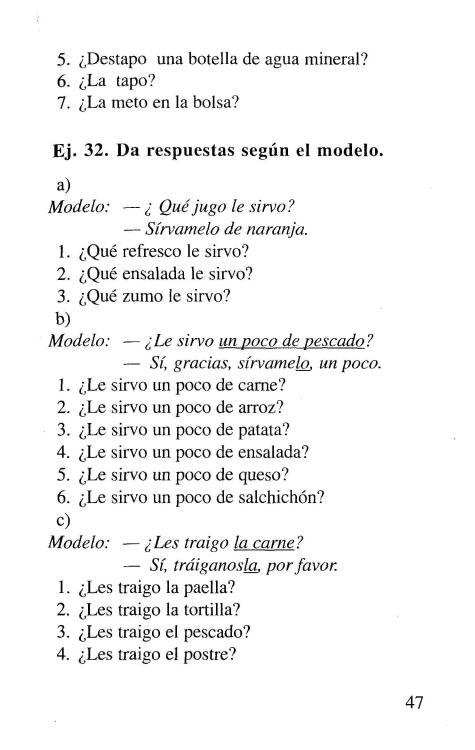 5. ¿Destapo una botella de agua mineral?
6. ¿La tapo?
7. ¿La meto en la bolsa?

Ej. 32. Da respuestas según el modelo.

a)
Modelo: — ¿ Qué jugo le sirvo?
— Sírvamelo de naranja.
1. ¿Qué refresco le sirvo?
2. ¿Qué ensalada le sirvo?
3. ¿Qué zumo le sirvo?
b)
Modelo: — ¿Le sirvo un poco de pescado?
— Sí, gracias, sírvamelo, un poco.
1. ¿Le sirvo un poco de carne?
2. ¿Le sirvo un poco de arroz?
3. ¿Le sirvo un poco de patata?
4. ¿Le sirvo un poco de ensalada?
5. ¿Le sirvo un poco de queso?
6. ¿Le sirvo un poco de salchichón?
c)
Modelo: — ¿Les traigo la carne?
— Sí, tráiganosla, por favor.
1. ¿Les traigo la paella?
2. ¿Les traigo la tortilla?
3. ¿Les traigo el pescado?
4. ¿Les traigo el postre?

47